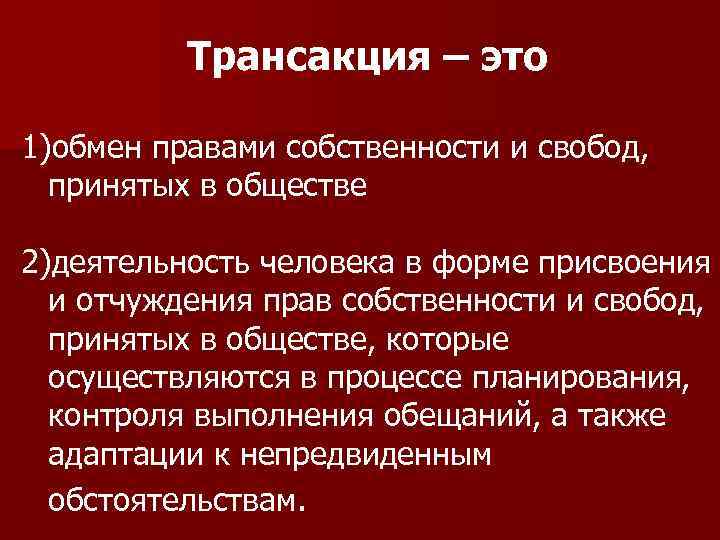 Трансакция – это

1)обмен правами собственности и свобод, принятых в обществе

2)деятельность человека в форме присвоения и отчуждения прав собственности и свобод, принятых в обществе, которые осуществляются в процессе планирования, контроля выполнения обещаний, а также адаптации к непредвиденным обстоятельствам.